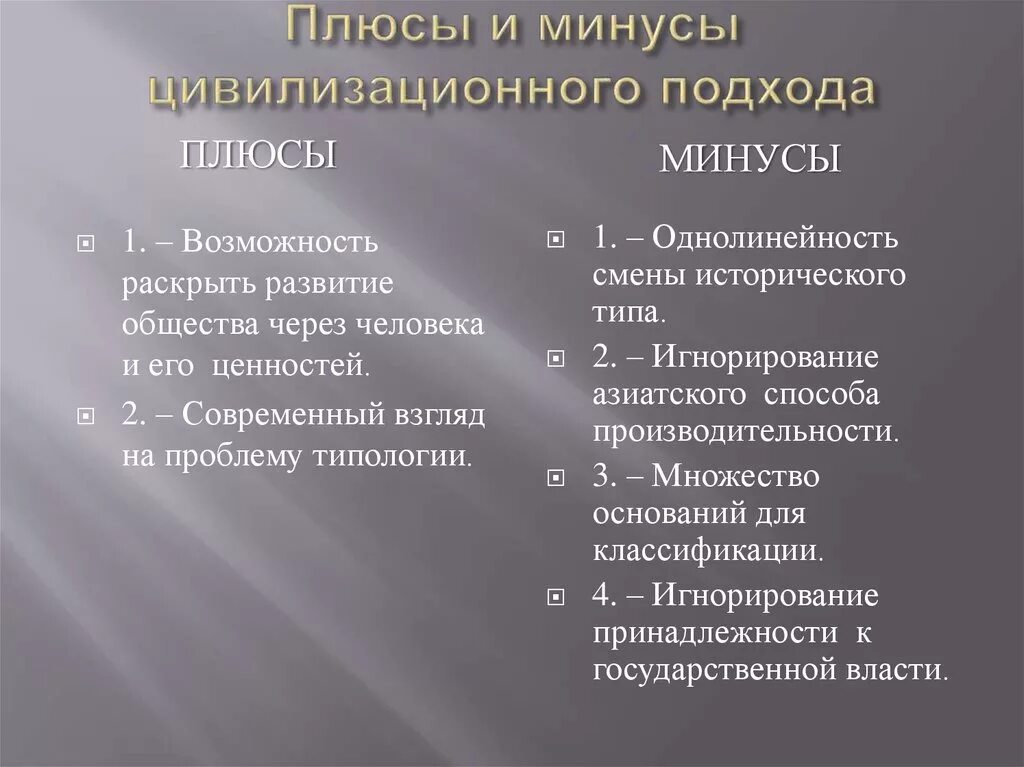 Плюсы и минусы цивилизационного подхода

ПЛЮСЫ

1. – Возможность раскрыть развитие общества через человека и его ценностей.

2. – Современный взгляд на проблему типологии.

МИНУСЫ

1. – Однолинейность смены исторического типа.

2. – Игнорирование азиатского способа производительности.

3. – Множество оснований для классификации.

4. – Игнорирование принадлежности к государственной власти.